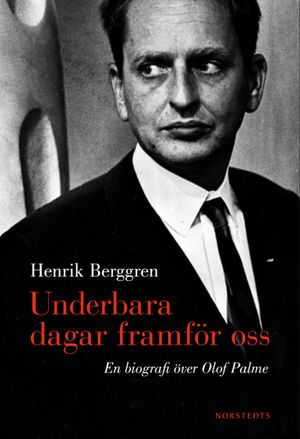 Henrik Berggren

Underbara dagar framför oss

En biografi över Olof Palme

NORSTEDTS